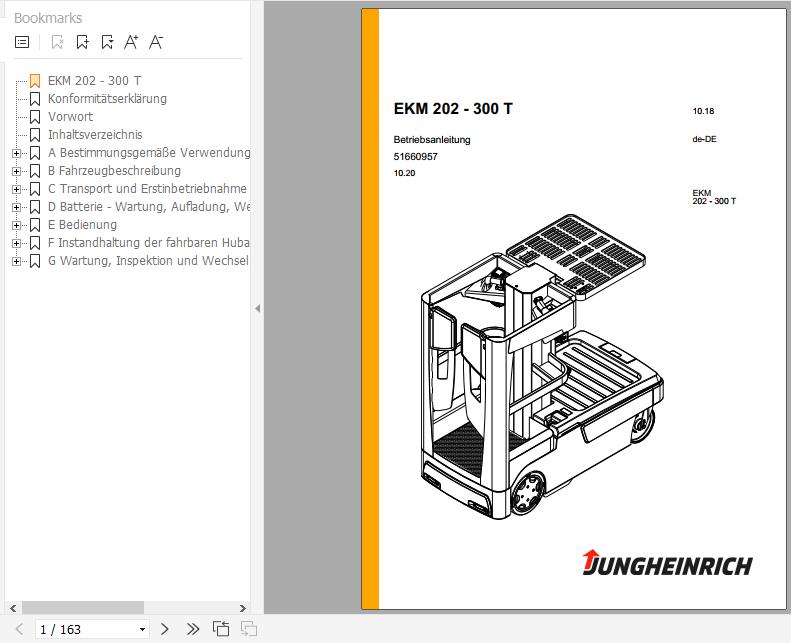 Bookmarks

EKM 202 - 300 T
Konformitätserklärung
Vorwort
Inhaltsverzeichnis
A Bestimmungsgemäße Verwendung
B Fahrzeugbeschreibung
C Transport und Erstinbetriebnahme
D Batterie - Wartung, Aufladung, We
E Bedienung
F Instandhaltung der fahrbaren Huba
G Wartung, Inspektion und Wechsel

1 / 163

EKM 202 - 300 T

10.18

Betriebsanleitung

de-DE

51660957

10.20

EKM
202 - 300 T

JUNGHEINRICH